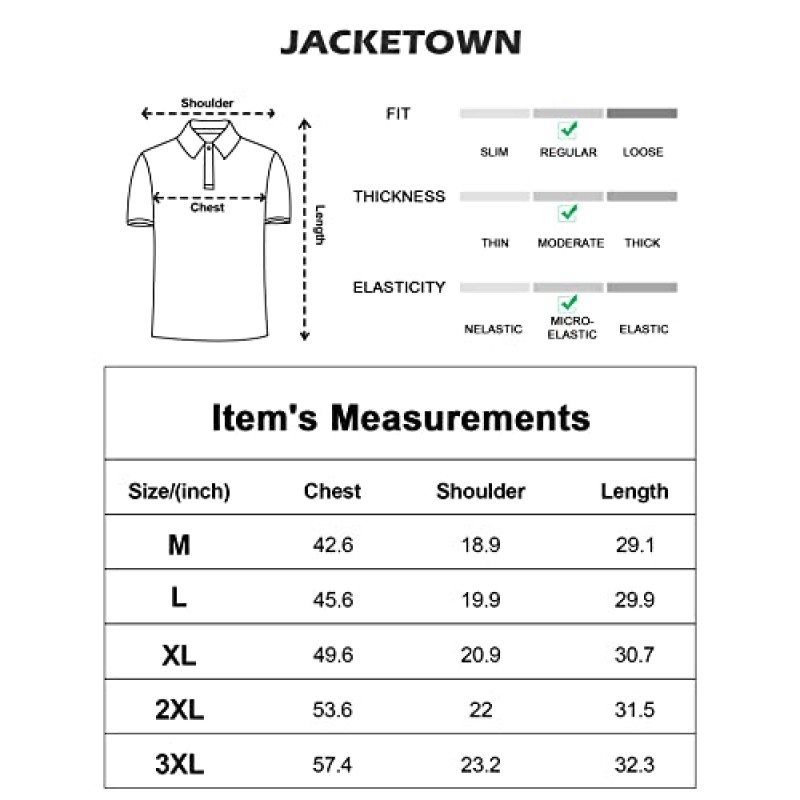 JACKETOWN

Shoulder

Chest

Length

FIT

SLIM REGULAR LOOSE

THICKNESS

THIN MODERATE THICK

ELASTICITY

NELASTIC MICRO-ELASTIC ELASTIC

Item's Measurements

| Size/(inch) | Chest | Shoulder | Length |
|---|---|---|---|
| M | 42.6 | 18.9 | 29.1 |
| L | 45.6 | 19.9 | 29.9 |
| XL | 49.6 | 20.9 | 30.7 |
| 2XL | 53.6 | 22 | 31.5 |
| 3XL | 57.4 | 23.2 | 32.3 |